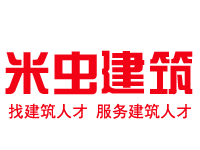 米虫建筑

找建筑人才 服务建筑人才